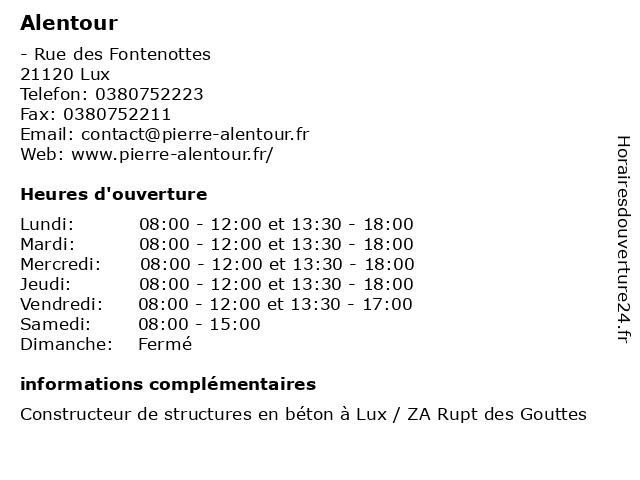 Alentour

- Rue des Fontenottes
21120 Lux
Telefon: 0380752223
Fax: 0380752211
Email: contact@pierre-alentour.fr
Web: www.pierre-alentour.fr/

Heures d'ouverture

| | |
|---|---|
| Lundi: | 08:00 - 12:00 et 13:30 - 18:00 |
| Mardi: | 08:00 - 12:00 et 13:30 - 18:00 |
| Mercredi: | 08:00 - 12:00 et 13:30 - 18:00 |
| Jeudi: | 08:00 - 12:00 et 13:30 - 18:00 |
| Vendredi: | 08:00 - 12:00 et 13:30 - 17:00 |
| Samedi: | 08:00 - 15:00 |
| Dimanche: | Fermé |

informations complémentaires

Constructeur de structures en béton à Lux / ZA Rupt des Gouttes

Horairesdouverture24.fr